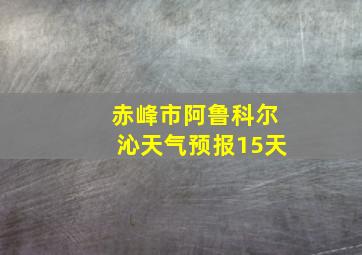 赤峰市阿鲁科尔沁天气预报15天